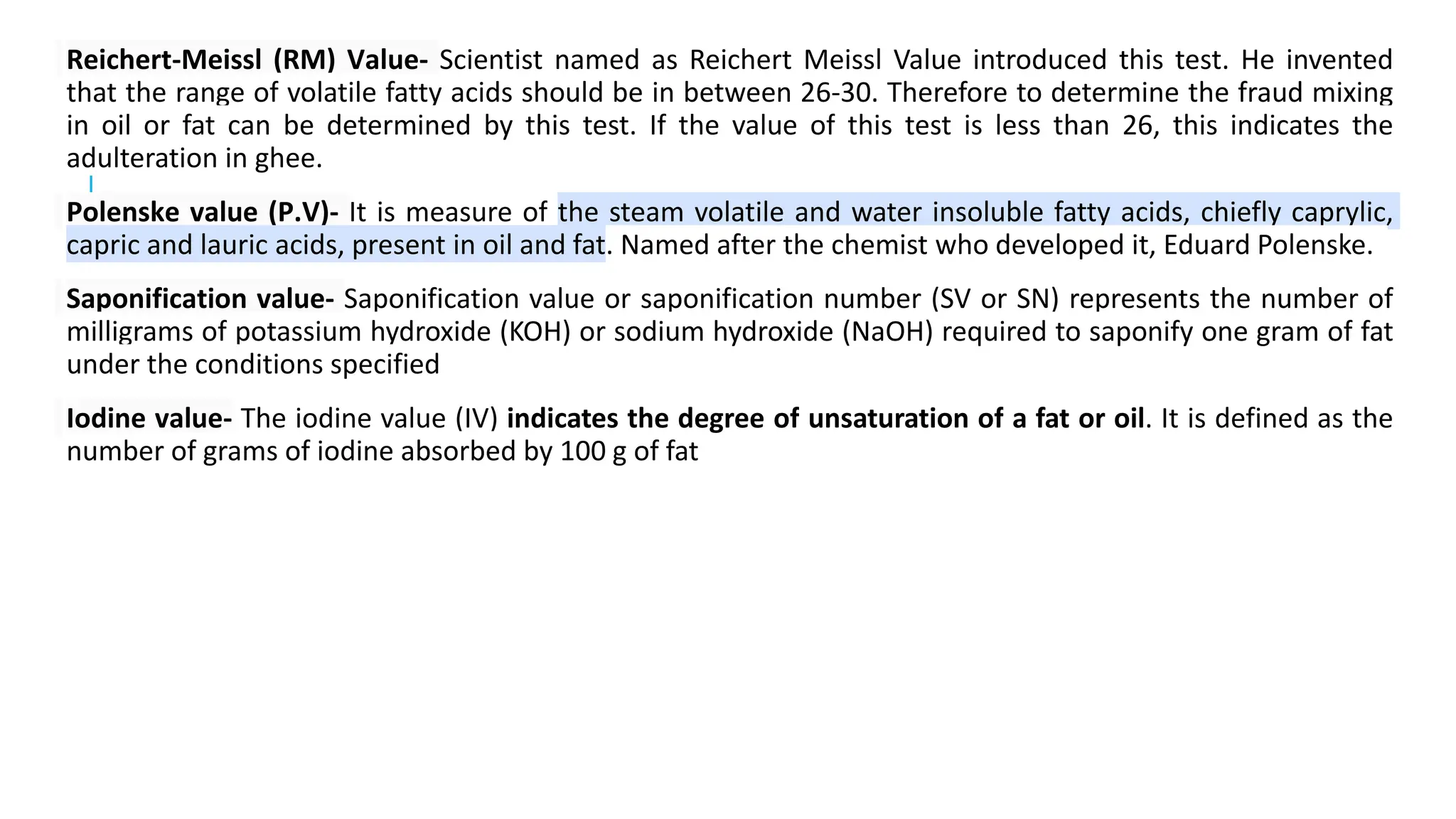 Reichert-Meissl (RM) Value- Scientist named as Reichert Meissl Value introduced this test. He invented that the range of volatile fatty acids should be in between 26-30. Therefore to determine the fraud mixing in oil or fat can be determined by this test. If the value of this test is less than 26, this indicates the adulteration in ghee.

Polenske value (P.V)- It is measure of the steam volatile and water insoluble fatty acids, chiefly caprylic, capric and lauric acids, present in oil and fat. Named after the chemist who developed it, Eduard Polenske.

Saponification value- Saponification value or saponification number (SV or SN) represents the number of milligrams of potassium hydroxide (KOH) or sodium hydroxide (NaOH) required to saponify one gram of fat under the conditions specified

Iodine value- The iodine value (IV) indicates the degree of unsaturation of a fat or oil. It is defined as the number of grams of iodine absorbed by 100 g of fat